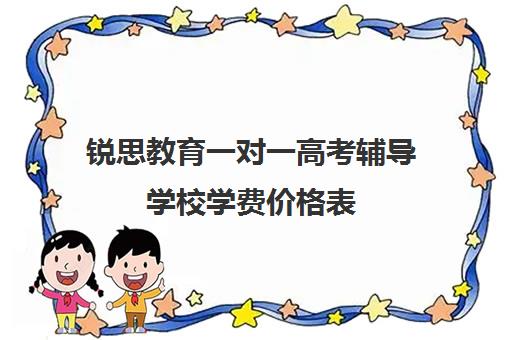 锐思教育一对一高考辅导学校学费价格表